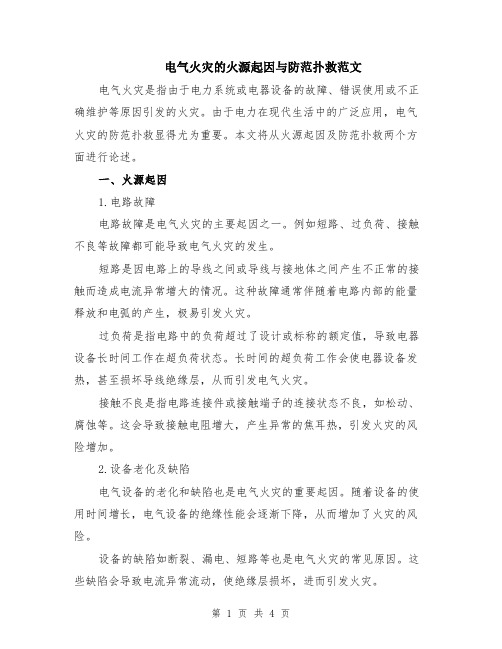 电气火灾的火源起因与防范扑救范文

电气火灾是指由于电力系统或电器设备的故障、错误使用或不正确维护等原因引发的火灾。由于电力在现代生活中的广泛应用，电气火灾的防范扑救显得尤为重要。本文将从火源起因及防范扑救两个方面进行论述。

一、火源起因

1.电路故障

电路故障是电气火灾的主要起因之一。例如短路、过负荷、接触不良等故障都可能导致电气火灾的发生。

短路是因电路上的导线之间或导线与接地体之间产生不正常的接触而造成电流异常增大的情况。这种故障通常伴随着电路内部的能量释放和电弧的产生，极易引发火灾。

过负荷是指电路中的负荷超过了设计或标称的额定值，导致电器设备长时间工作在超负荷状态。长时间的超负荷工作会使电器设备发热，甚至损坏导线绝缘层，从而引发电气火灾。

接触不良是指电路连接件或接触端子的连接状态不良，如松动、腐蚀等。这会导致接触电阻增大，产生异常的焦耳热，引发火灾的风险增加。

2.设备老化及缺陷

电气设备的老化和缺陷也是电气火灾的重要起因。随着设备的使用时间增长，电气设备的绝缘性能会逐渐下降，从而增加了火灾的风险。

设备的缺陷如断裂、漏电、短路等也是电气火灾的常见原因。这些缺陷会导致电流异常流动，使绝缘层损坏，进而引发火灾。

第 1 页 共 4 页